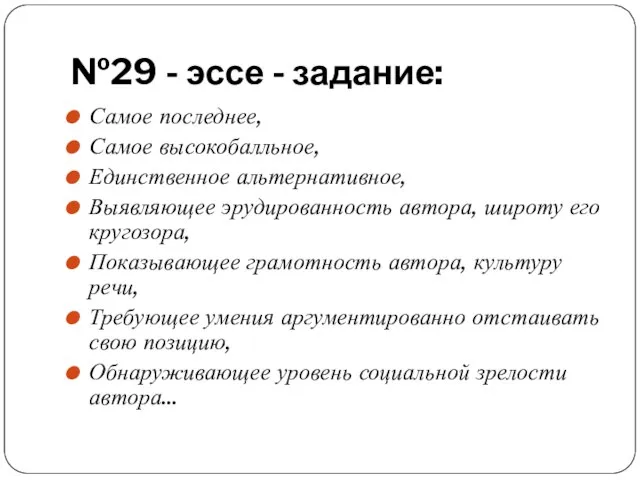 №29 - эссе - задание:

Самое последнее,

Самое высокобалльное,

Единственное альтернативное,

Выявляющее эрудированность автора, широту его кругозора,

Показывающее грамотность автора, культуру речи,

Требующее умения аргументированно отстаивать свою позицию,

Обнаруживающее уровень социальной зрелости автора...